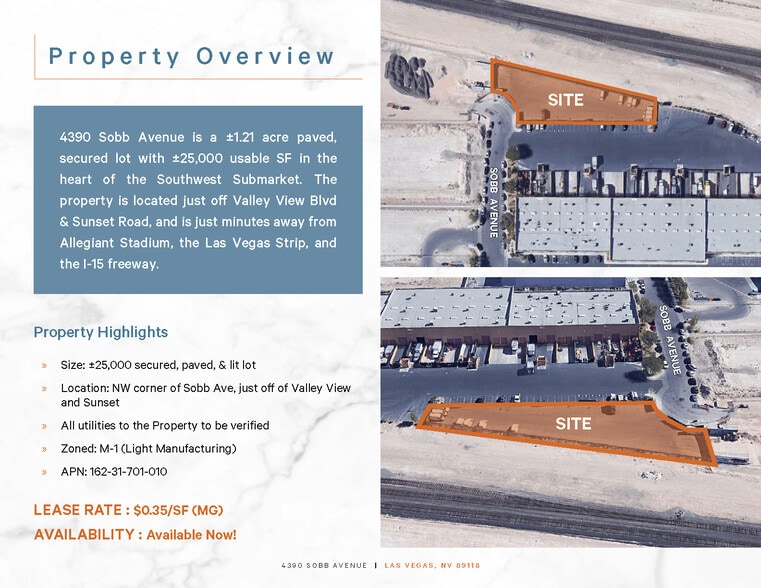 Property Overview

4390 Sobb Avenue is a ±1.21 acre paved, secured lot with ±25,000 usable SF in the heart of the Southwest Submarket. The property is located just off Valley View Blvd & Sunset Road, and is just minutes away from Allegiant Stadium, the Las Vegas Strip, and the I-15 freeway.

Property Highlights

» Size: ±25,000 secured, paved, & lit lot

» Location: NW corner of Sobb Ave, just off of Valley View and Sunset

» All utilities to the Property to be verified

» Zoned: M-1 (Light Manufacturing)

» APN: 162-31-701-010

LEASE RATE : $0.35/SF (MG)

AVAILABILITY : Available Now!

SITE

SOBB AVENUE

SOBB AVENUE

SITE

4390 SOBB AVENUE | LAS VEGAS, NV 89118